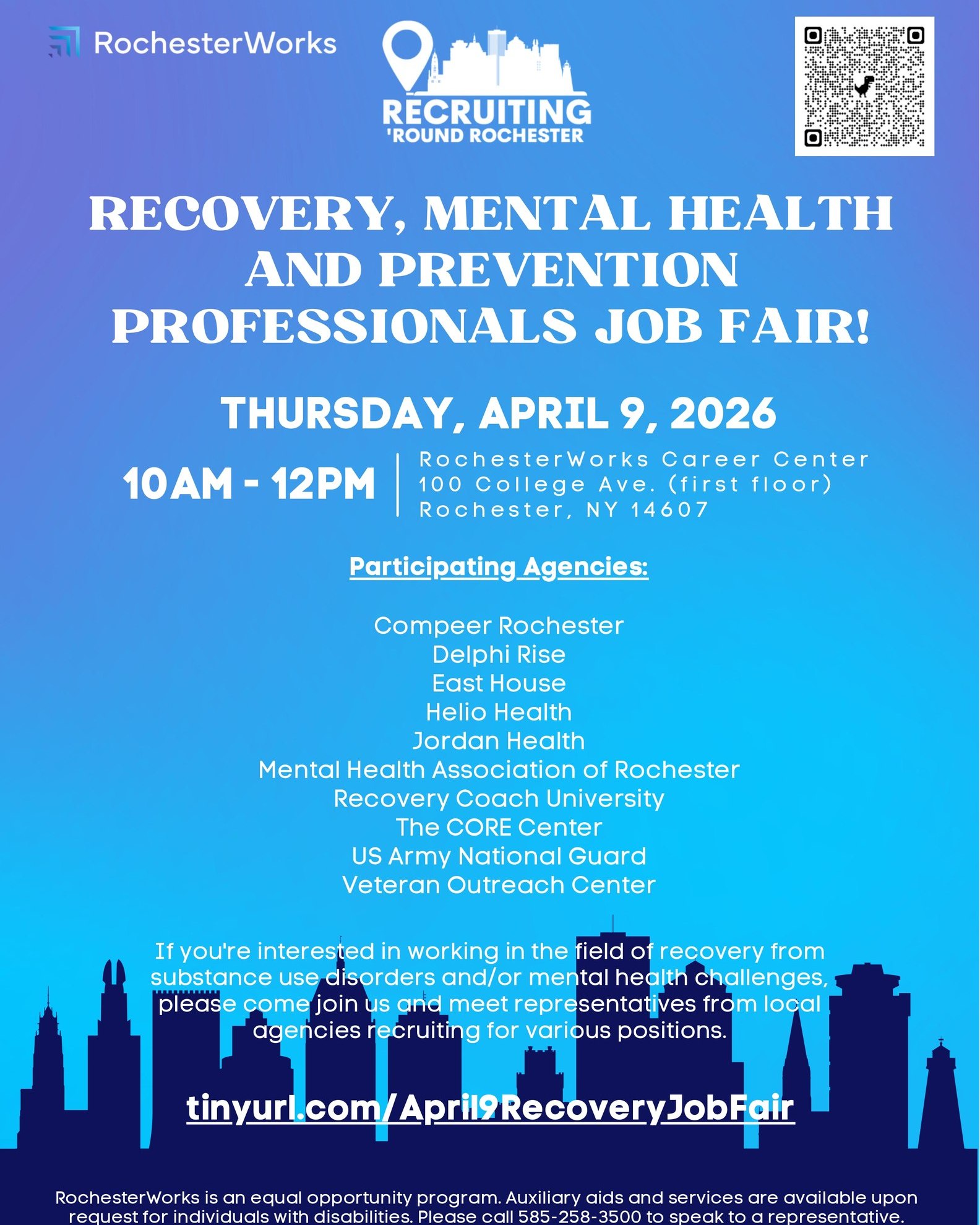 RochesterWorks

RECRUITING
'ROUND ROCHESTER

RECOVERY, MENTAL HEALTH AND PREVENTION PROFESSIONALS JOB FAIR!

THURSDAY, APRIL 9, 2026

10AM - 12PM

RochesterWorks Career Center
100 College Ave. (first floor)
Rochester, NY 14607

Participating Agencies:

Compeer Rochester
Delphi Rise
East House
Helio Health
Jordan Health
Mental Health Association of Rochester
Recovery Coach University
The CORE Center
US Army National Guard
Veteran Outreach Center

If you're interested in working in the field of recovery from substance use disorders and/or mental health challenges, please come join us and meet representatives from local agencies recruiting for various positions.

tinyurl.com/April9RecoveryJobFair

RochesterWorks is an equal opportunity program. Auxiliary aids and services are available upon request for individuals with disabilities. Please call 585-258-3500 to speak to a representative.